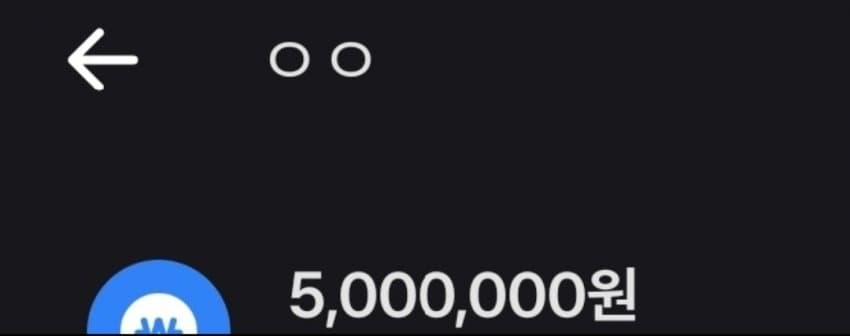 ㅇㅇ

₩ 5,000,000원